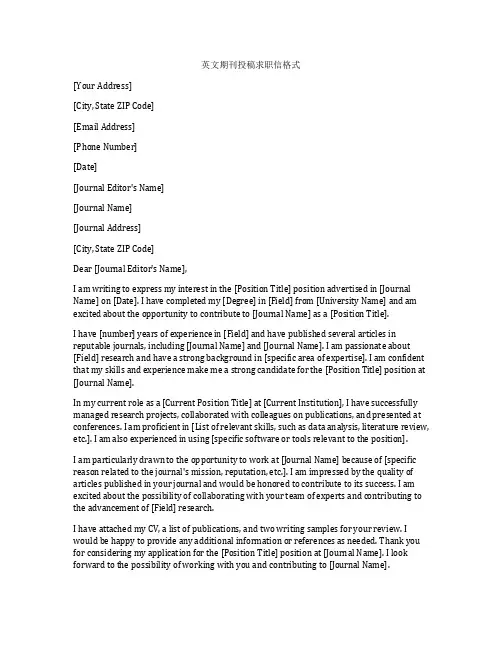 英文期刊投稿求职信格式

[Your Address]

[City, State ZIP Code]

[Email Address]

[Phone Number]

[Date]

[Journal Editor's Name]

[Journal Name]

[Journal Address]

[City, State ZIP Code]

Dear [Journal Editor's Name],

I am writing to express my interest in the [Position Title] position advertised in [Journal Name] on [Date]. I have completed my [Degree] in [Field] from [University Name] and am excited about the opportunity to contribute to [Journal Name] as a [Position Title].

I have [number] years of experience in [Field] and have published several articles in reputable journals, including [Journal Name] and [Journal Name]. I am passionate about [Field] research and have a strong background in [specific area of expertise]. I am confident that my skills and experience make me a strong candidate for the [Position Title] position at [Journal Name].

In my current role as a [Current Position Title] at [Current Institution], I have successfully managed research projects, collaborated with colleagues on publications, and presented at conferences. I am proficient in [List of relevant skills, such as data analysis, literature review, etc.]. I am also experienced in using [specific software or tools relevant to the position].

I am particularly drawn to the opportunity to work at [Journal Name] because of [specific reason related to the journal's mission, reputation, etc.]. I am impressed by the quality of articles published in your journal and would be honored to contribute to its success. I am excited about the possibility of collaborating with your team of experts and contributing to the advancement of [Field] research.

I have attached my CV, a list of publications, and two writing samples for your review. I would be happy to provide any additional information or references as needed. Thank you for considering my application for the [Position Title] position at [Journal Name]. I look forward to the possibility of working with you and contributing to [Journal Name].